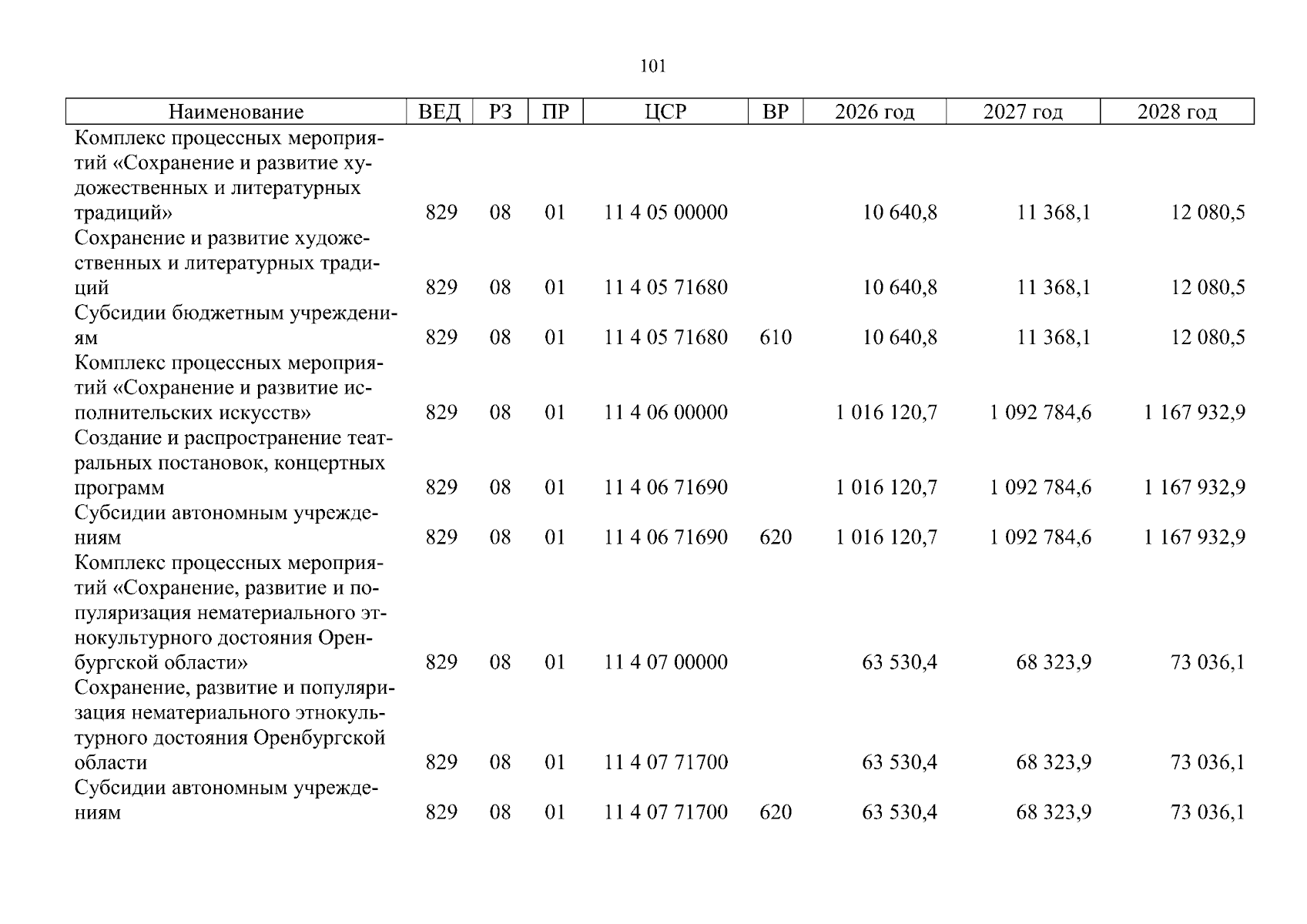 101

| Наименование | ВЕД | РЗ | ПР | ЦСР | ВР | 2026 год | 2027 год | 2028 год |
|---|---|---|---|---|---|---|---|---|
| Комплекс процессных мероприятий «Сохранение и развитие художественных и литературных традиций» | 829 | 08 | 01 | 11 4 05 00000 | | 10 640,8 | 11 368,1 | 12 080,5 |
| Сохранение и развитие художественных и литературных традиций | 829 | 08 | 01 | 11 4 05 71680 | | 10 640,8 | 11 368,1 | 12 080,5 |
| Субсидии бюджетным учреждениям | 829 | 08 | 01 | 11 4 05 71680 | 610 | 10 640,8 | 11 368,1 | 12 080,5 |
| Комплекс процессных мероприятий «Сохранение и развитие исполнительских искусств» | 829 | 08 | 01 | 11 4 06 00000 | | 1 016 120,7 | 1 092 784,6 | 1 167 932,9 |
| Создание и распространение театральных постановок, концертных программ | 829 | 08 | 01 | 11 4 06 71690 | | 1 016 120,7 | 1 092 784,6 | 1 167 932,9 |
| Субсидии автономным учреждениям | 829 | 08 | 01 | 11 4 06 71690 | 620 | 1 016 120,7 | 1 092 784,6 | 1 167 932,9 |
| Комплекс процессных мероприятий «Сохранение, развитие и популяризация нематериального этнокультурного достояния Оренбургской области» | 829 | 08 | 01 | 11 4 07 00000 | | 63 530,4 | 68 323,9 | 73 036,1 |
| Сохранение, развитие и популяризация нематериального этнокультурного достояния Оренбургской области | 829 | 08 | 01 | 11 4 07 71700 | | 63 530,4 | 68 323,9 | 73 036,1 |
| Субсидии автономным учреждениям | 829 | 08 | 01 | 11 4 07 71700 | 620 | 63 530,4 | 68 323,9 | 73 036,1 |